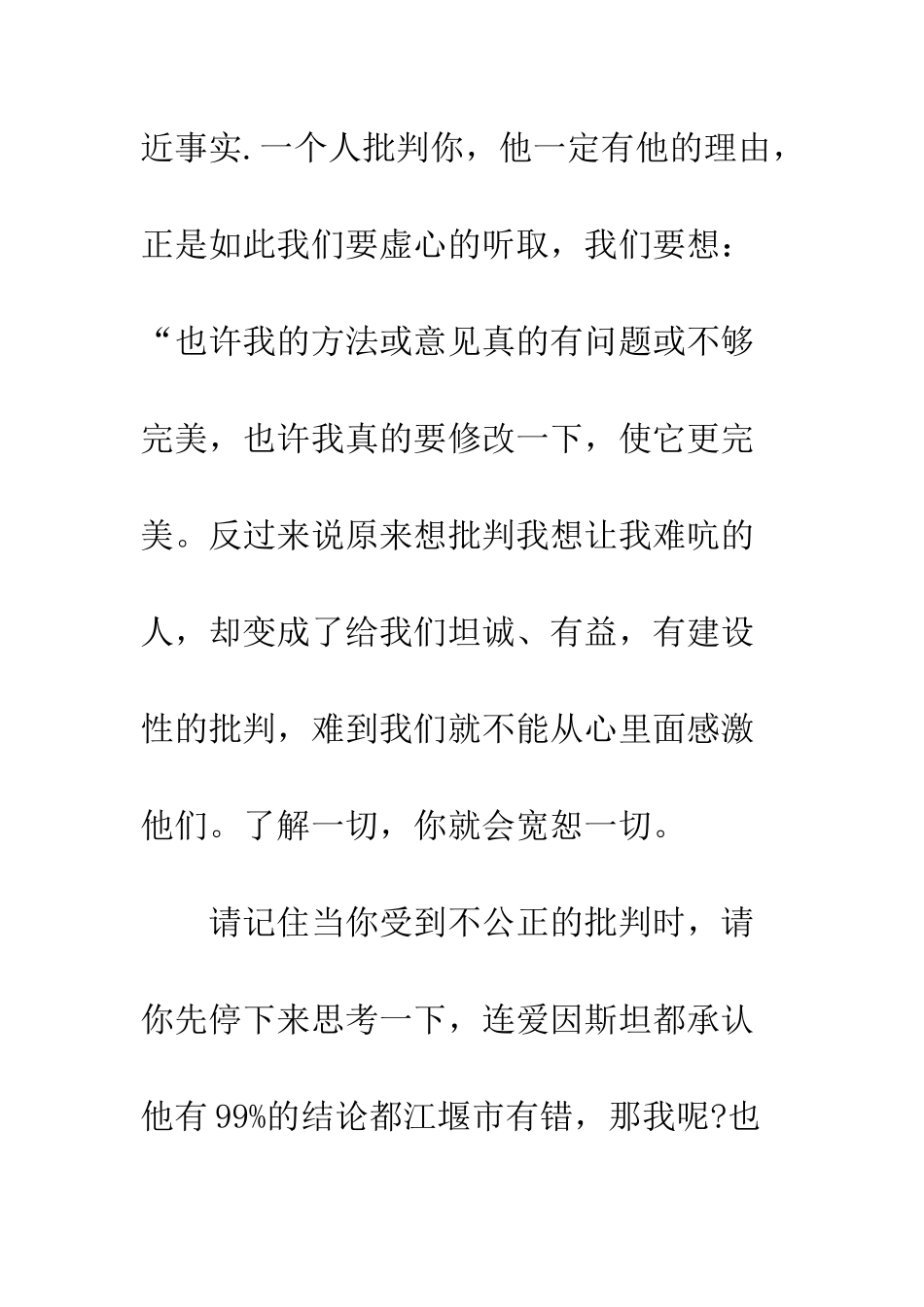 近事实.一个人批判你，他一定有他的理由，正是如此我们要虚心的听取，我们要想：“也许我的方法或意见真的有问题或不够完美，也许我真的要修改一下，使它更完美。反过来说原来想批判我想让我难吭的人，却变成了给我们坦诚、有益，有建设性的批判，难到我们就不能从心里面感激他们。了解一切，你就会宽恕一切。

请记住当你受到不公正的批判时，请你先停下来思考一下，连爱因斯坦都承认他有99%的结论都江堰市有错，那我呢?也